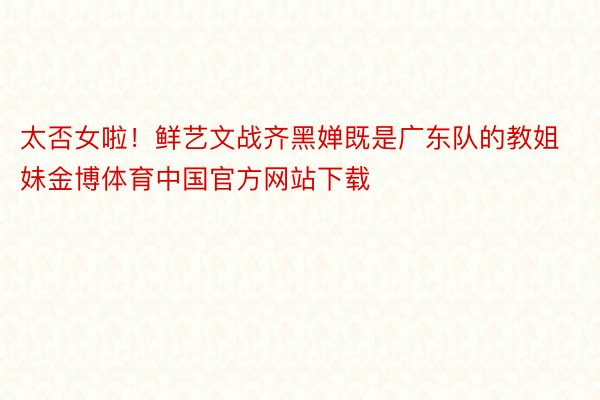 太否女啦！鲜艺文战齐黑婵既是广东队的教姐妹金博体育中国官方网站下载